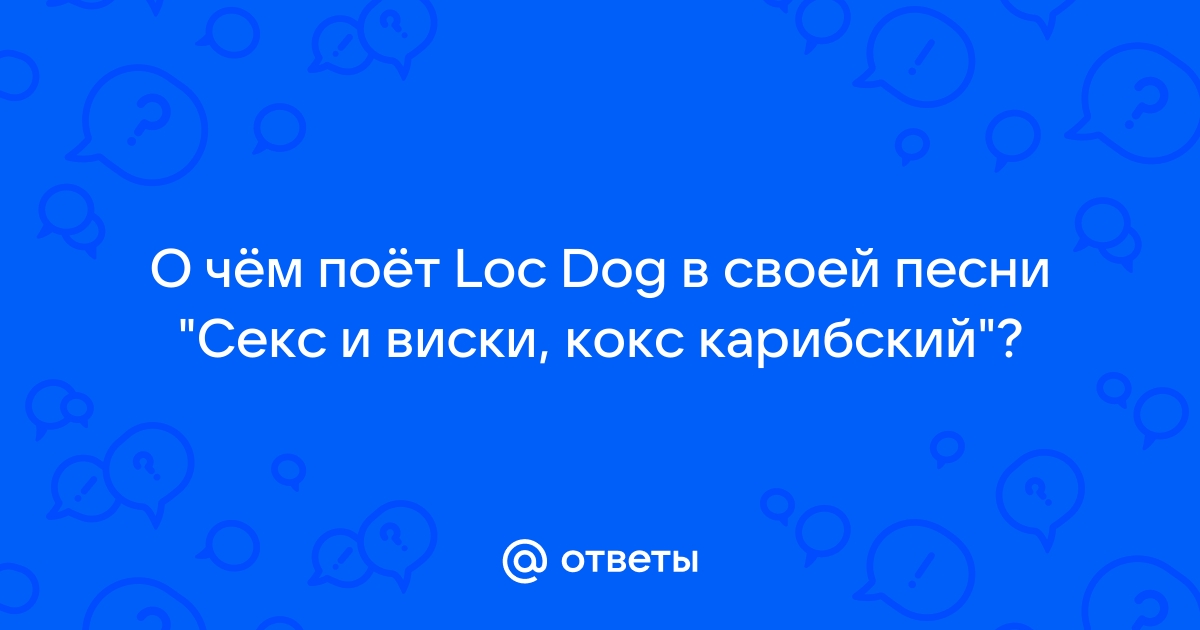 О чём поёт Loc Dog в своей песни "Секс и виски, кокс карибский"?

@ ответы